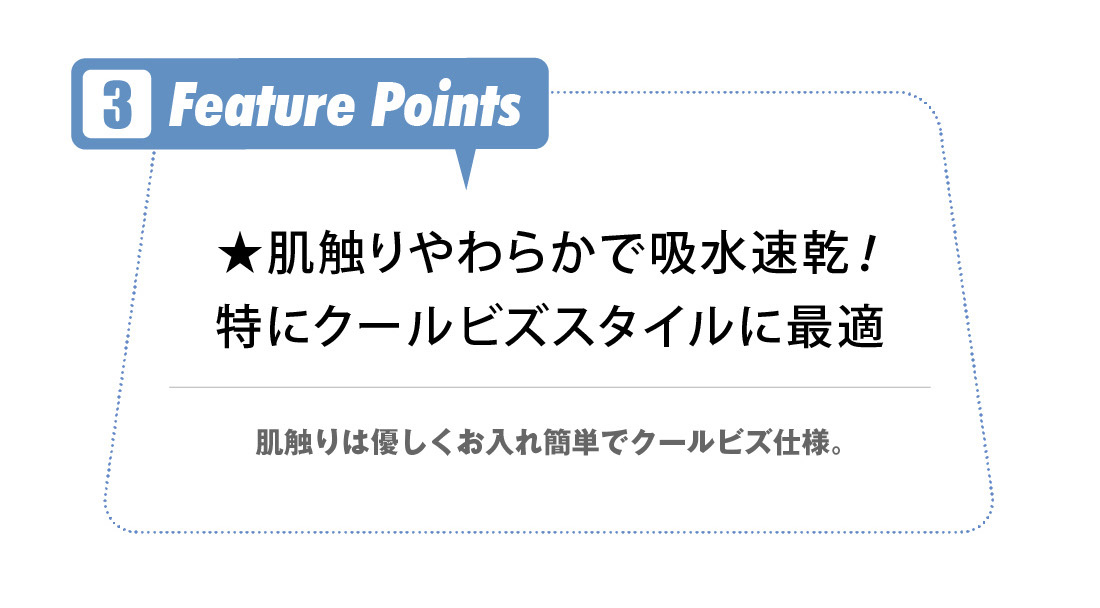 3 Feature Points

★肌触りやわらかで吸水速乾！
特にクールビズスタイルに最適

肌触りは優しくお入れ簡単でクールビズ仕様。